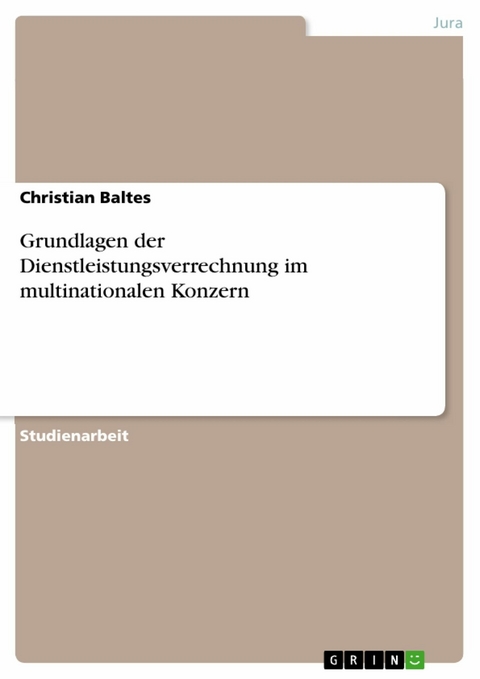 Jura

Christian Baltes

Grundlagen der Dienstleistungsverrechnung im multinationalen Konzern

Studienarbeit

GRIN